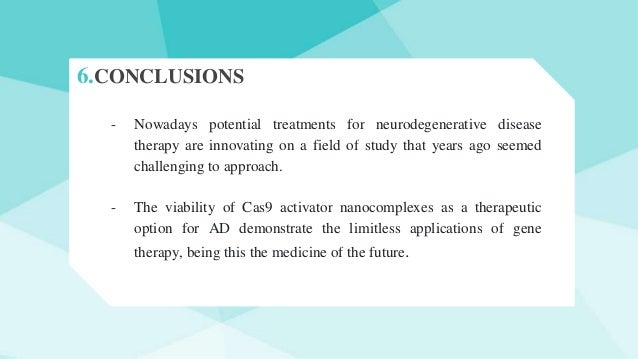 6.CONCLUSIONS

- Nowadays potential treatments for neurodegenerative disease therapy are innovating on a field of study that years ago seemed challenging to approach.

- The viability of Cas9 activator nanocomplexes as a therapeutic option for AD demonstrate the limitless applications of gene therapy, being this the medicine of the future.